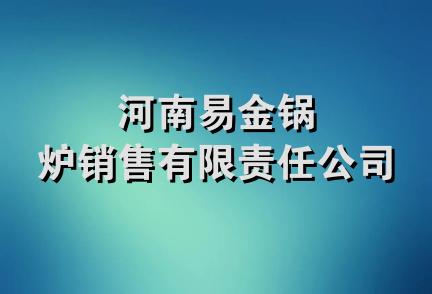 河南易金锅炉销售有限责任公司